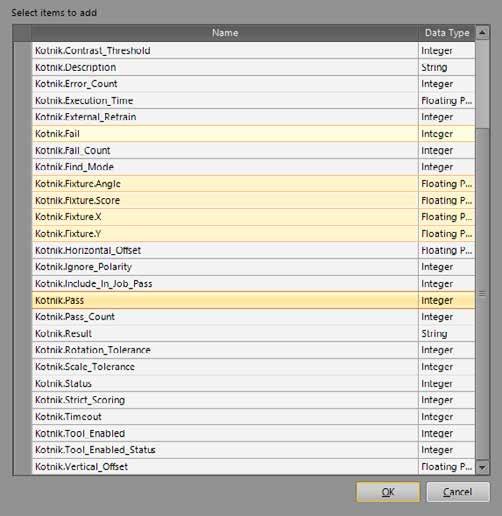 Select items to add

| Name | Data Type |
|---|---|
| Kotnik.Contrast_Threshold | Integer |
| Kotnik.Description | String |
| Kotnik.Error_Count | Integer |
| Kotnik.Execution_Time | Floating P... |
| Kotnik.External_Retrain | Integer |
| Kotnik.Fail | Integer |
| Kotnik.Fail_Count | Integer |
| Kotnik.Find_Mode | Integer |
| Kotnik.Fixture.Angle | Floating P... |
| Kotnik.Fixture.Score | Floating P... |
| Kotnik.Fixture.X | Floating P... |
| Kotnik.Fixture.Y | Floating P... |
| Kotnik.Horizontal_Offset | Floating P... |
| Kotnik.Ignore_Polarity | Integer |
| Kotnik.Include_In_Job_Pass | Integer |
| Kotnik.Pass | Integer |
| Kotnik.Pass_Count | Integer |
| Kotnik.Result | String |
| Kotnik.Rotation_Tolerance | Integer |
| Kotnik.Scale_Tolerance | Integer |
| Kotnik.Status | Integer |
| Kotnik.Strict_Scoring | Integer |
| Kotnik.Timeout | Integer |
| Kotnik.Tool_Enabled | Integer |
| Kotnik.Tool_Enabled_Status | Integer |
| Kotnik.Vertical_Offset | Floating P... |

OK Cancel